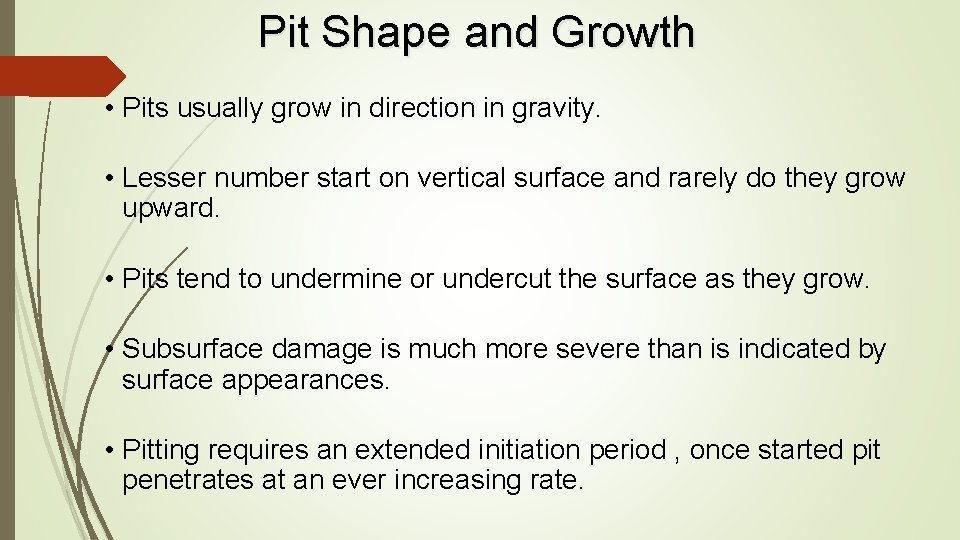 Pit Shape and Growth

• Pits usually grow in direction in gravity.

• Lesser number start on vertical surface and rarely do they grow upward.

• Pits tend to undermine or undercut the surface as they grow.

• Subsurface damage is much more severe than is indicated by surface appearances.

• Pitting requires an extended initiation period , once started pit penetrates at an ever increasing rate.